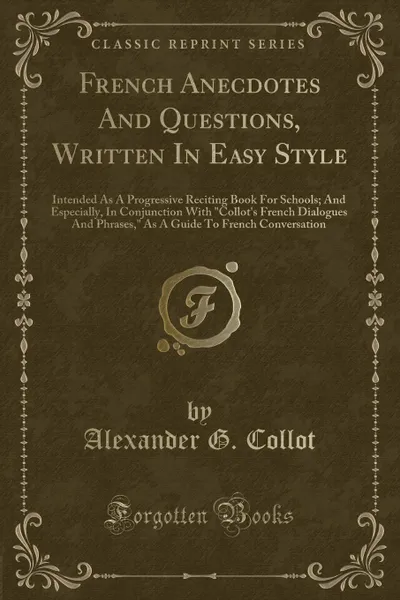 CLASSIC REPRINT SERIES

FRENCH ANECDOTES AND QUESTIONS, WRITTEN IN EASY STYLE

Intended As A Progressive Reciting Book For Schools; And Especially, In Conjunction With "Collot's French Dialogues And Phrases," As A Guide To French Conversation

F

by
Alexander G. Collot

Forgotten Books